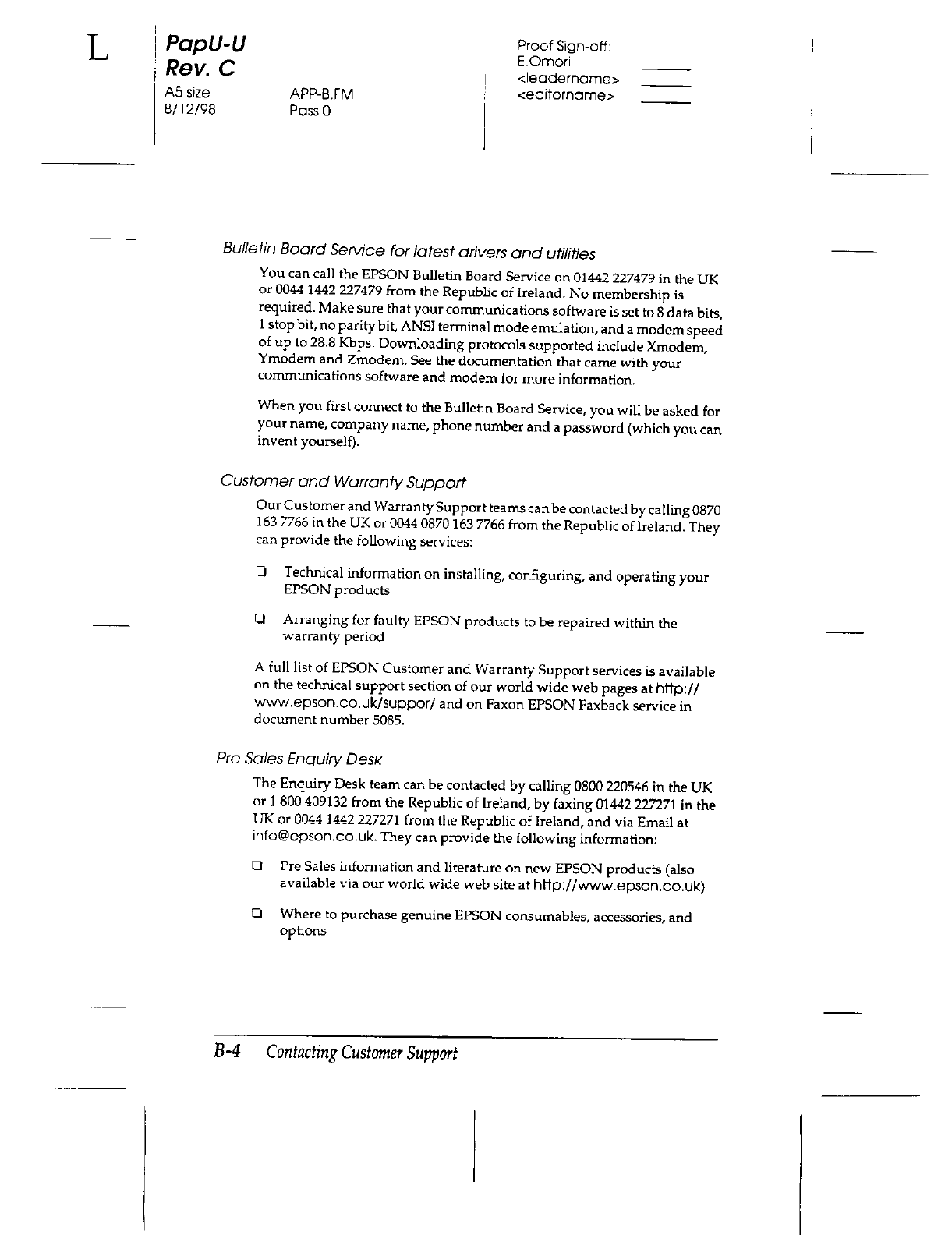 L

PapU-U
Rev. C
A5 size
8/12/98

APP-B.FM
Pass 0

Proof Sign-off:
E.Omori
<leadername>
<editorname>

Bulletin Board Service for latest drivers and utilities

You can call the EPSON Bulletin Board Service on 01442 227479 in the UK or 0044 1442 227479 from the Republic of Ireland. No membership is required. Make sure that your communications software is set to 8 data bits, 1 stop bit, no parity bit, ANSI terminal mode emulation, and a modem speed of up to 28.8 Kbps. Downloading protocols supported include Xmodem, Ymodem and Zmodem. See the documentation that came with your communications software and modem for more information.

When you first connect to the Bulletin Board Service, you will be asked for your name, company name, phone number and a password (which you can invent yourself).

Customer and Warranty Support

Our Customer and Warranty Support teams can be contacted by calling 0870 163 7766 in the UK or 0044 0870 163 7766 from the Republic of Ireland. They can provide the following services:

❏ Technical information on installing, configuring, and operating your EPSON products

❏ Arranging for faulty EPSON products to be repaired within the warranty period

A full list of EPSON Customer and Warranty Support services is available on the technical support section of our world wide web pages at http://www.epson.co.uk/suppor/ and on Faxon EPSON Faxback service in document number 5085.

Pre Sales Enquiry Desk

The Enquiry Desk team can be contacted by calling 0800 220546 in the UK or 1 800 409132 from the Republic of Ireland, by faxing 01442 227271 in the UK or 0044 1442 227271 from the Republic of Ireland, and via Email at info@epson.co.uk. They can provide the following information:

❏ Pre Sales information and literature on new EPSON products (also available via our world wide web site at http://www.epson.co.uk)

❏ Where to purchase genuine EPSON consumables, accessories, and options

B-4 Contacting Customer Support